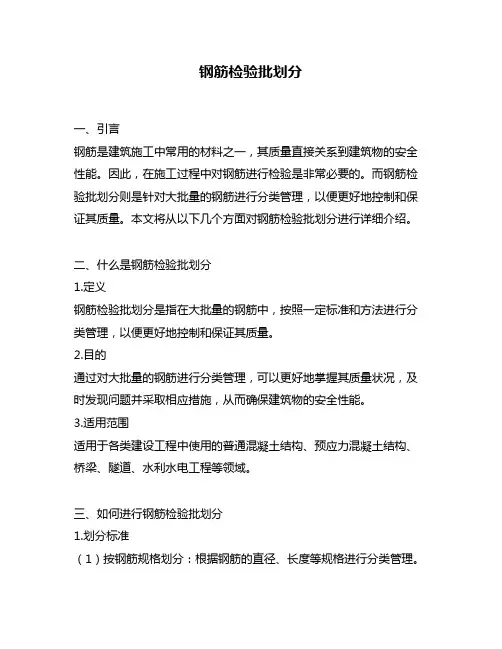 钢筋检验批划分

一、引言
钢筋是建筑施工中常用的材料之一，其质量直接关系到建筑物的安全性能。因此，在施工过程中对钢筋进行检验是非常必要的。而钢筋检验批划分则是针对大批量的钢筋进行分类管理，以便更好地控制和保证其质量。本文将从以下几个方面对钢筋检验批划分进行详细介绍。

二、什么是钢筋检验批划分
1.定义
钢筋检验批划分是指在大批量的钢筋中，按照一定标准和方法进行分类管理，以便更好地控制和保证其质量。
2.目的
通过对大批量的钢筋进行分类管理，可以更好地掌握其质量状况，及时发现问题并采取相应措施，从而确保建筑物的安全性能。
3.适用范围
适用于各类建设工程中使用的普通混凝土结构、预应力混凝土结构、桥梁、隧道、水利水电工程等领域。

三、如何进行钢筋检验批划分
1.划分标准
（1）按钢筋规格划分：根据钢筋的直径、长度等规格进行分类管理。